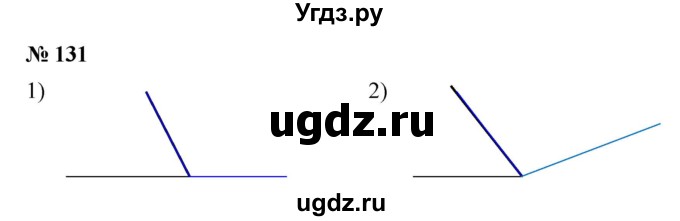 Угдз.ру

№ 131

1)

2)

ugdz.ru

ugdz.ru